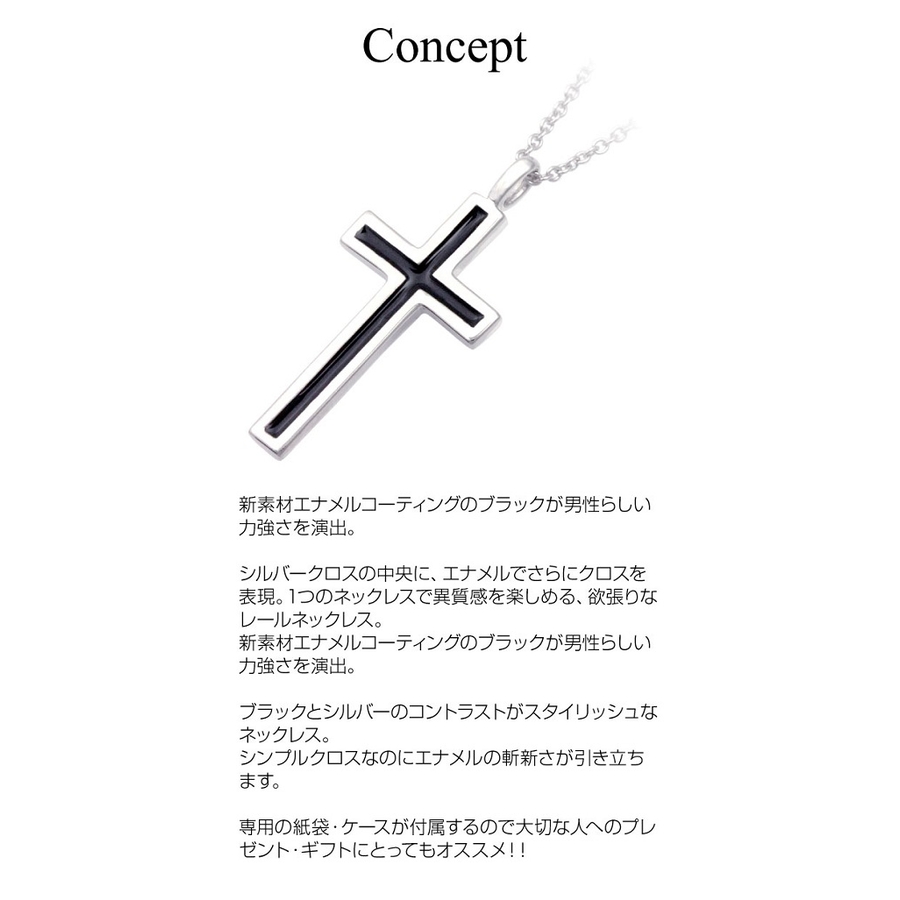 Concept

新素材エナメルコーティングのブラックが男性らしい力強さを演出。

シルバークロスの中央に、エナメルでさらにクロスを表現。1つのネックレスで異質感を楽しめる、欲張りなレールネックレス。
新素材エナメルコーティングのブラックが男性らしい力強さを演出。

ブラックとシルバーのコントラストがスタイリッシュなネックレス。
シンプルクロスなのにエナメルの斬新さが引き立ちます。

専用の紙袋・ケースが付属するので大切な人へのプレゼント・ギフトにとってもオススメ！！